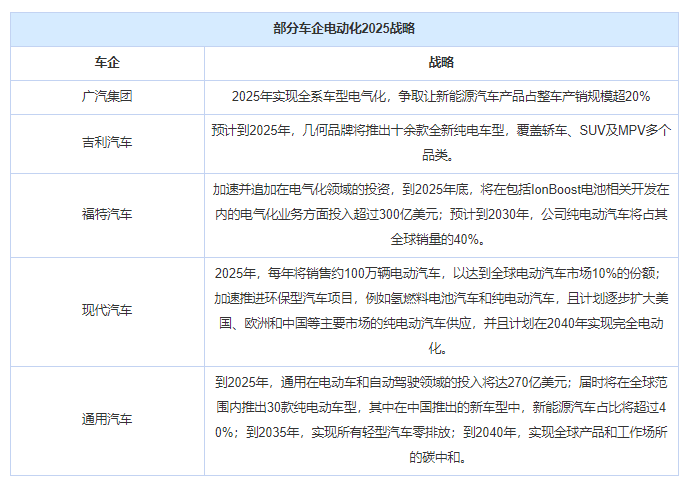 | 部分车企电动化2025战略 | |
|---|---|
| 车企 | 战略 |
| 广汽集团 | 2025年实现全系车型电气化，争取让新能源汽车产品占整车产销规模超20% |
| 吉利汽车 | 预计到2025年，几何品牌将推出十余款全新纯电车型，覆盖轿车、SUV及MPV多个品类。 |
| 福特汽车 | 加速并追加在电气化领域的投资，到2025年底，将在包括IonBoost电池相关开发在内的电气化业务方面投入超过300亿美元；预计到2030年，公司纯电动汽车将占其全球销量的40%。 |
| 现代汽车 | 2025年，每年将销售约100万辆电动汽车，以达到全球电动汽车市场10%的份额；加速推进环保型汽车项目，例如氢燃料电池汽车和纯电动汽车，且计划逐步扩大美国、欧洲和中国等主要市场的纯电动汽车供应，并且计划在2040年实现完全电动化。 |
| 通用汽车 | 到2025年，通用在电动车和自动驾驶领域的投入将达270亿美元；届时将在全球范围内推出30款纯电动车型，其中在中国推出的新车型中，新能源汽车占比将超过40%；到2035年，实现所有轻型汽车零排放；到2040年，实现全球产品和工作场所的碳中和。 |